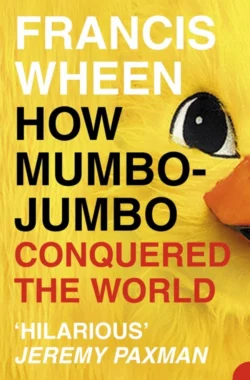 FRANCIS WHEEN

HOW MUMBO-JUMBO CONQUERED THE WORLD

'HILARIOUS'
JEREMY PAXMAN